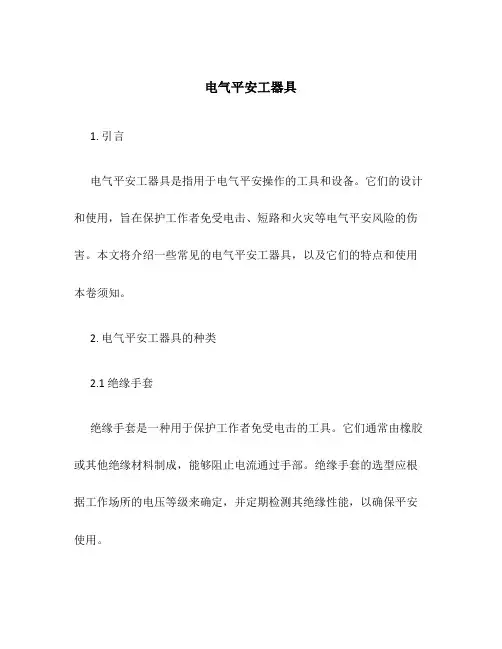 电气平安工器具

1. 引言

电气平安工器具是指用于电气平安操作的工具和设备。它们的设计和使用，旨在保护工作者免受电击、短路和火灾等电气平安风险的伤害。本文将介绍一些常见的电气平安工器具，以及它们的特点和使用本卷须知。

2. 电气平安工器具的种类

2.1 绝缘手套

绝缘手套是一种用于保护工作者免受电击的工具。它们通常由橡胶或其他绝缘材料制成，能够阻止电流通过手部。绝缘手套的选型应根据工作场所的电压等级来确定，并定期检测其绝缘性能，以确保平安使用。